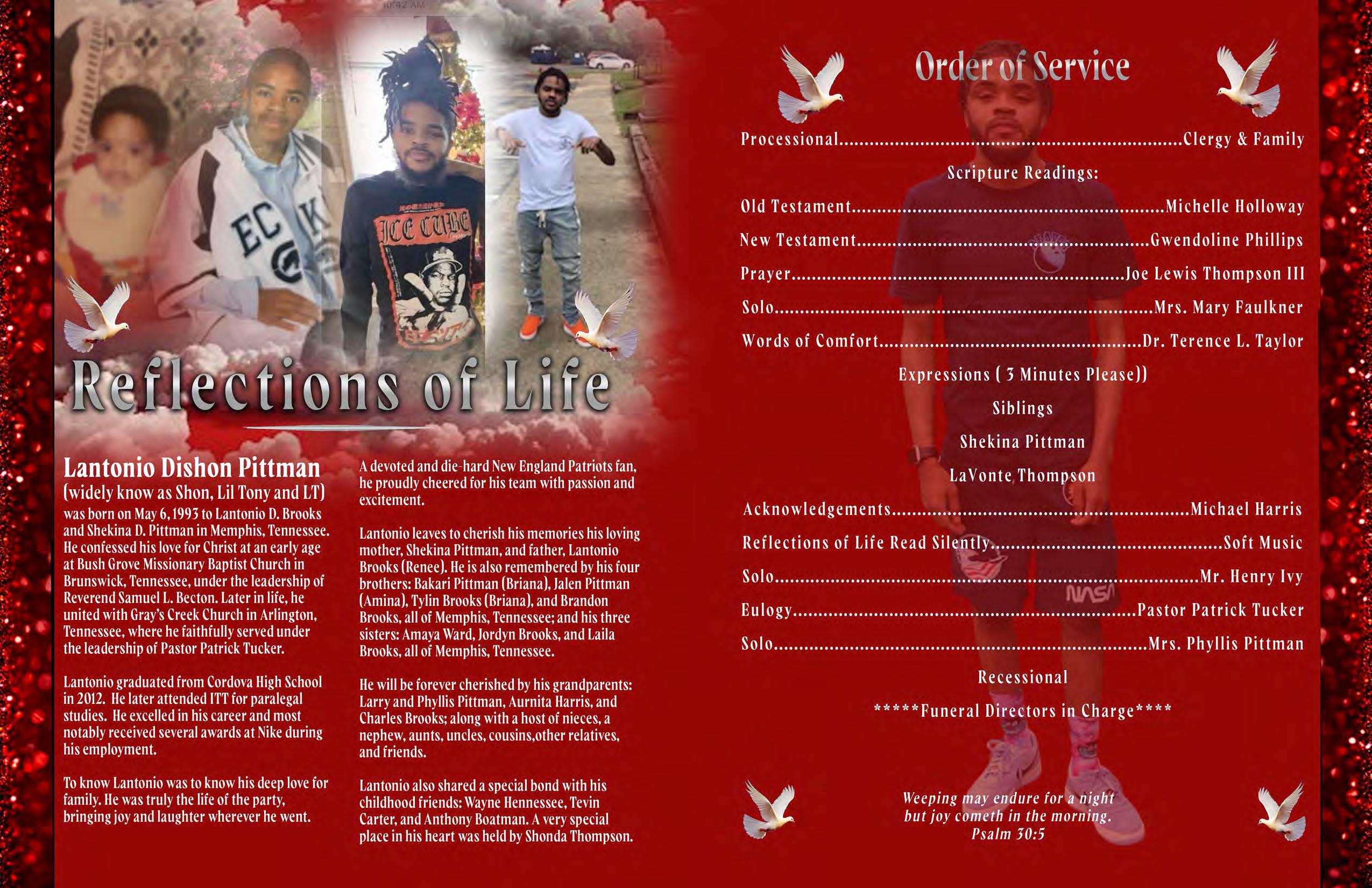 Reflections of Life

Lantonio Dishon Pittman (widely know as Shon, Lil Tony and LT) was born on May 6, 1993 to Lantonio D. Brooks and Shekina D. Pittman in Memphis, Tennessee. He confessed his love for Christ at an early age at Bush Grove Missionary Baptist Church in Brunswick, Tennessee, under the leadership of Reverend Samuel L. Becton. Later in life, he united with Gray's Creek Church in Arlington, Tennessee, where he faithfully served under the leadership of Pastor Patrick Tucker.

Lantonio graduated from Cordova High School in 2012. He later attended ITT for paralegal studies. He excelled in his career and most notably received several awards at Nike during his employment.

To know Lantonio was to know his deep love for family. He was truly the life of the party, bringing joy and laughter wherever he went.

A devoted and die-hard New England Patriots fan, he proudly cheered for his team with passion and excitement.

Lantonio leaves to cherish his memories his loving mother, Shekina Pittman, and father, Lantonio Brooks (Renee). He is also remembered by his four brothers: Bakari Pittman (Briana), Jalen Pittman (Amina), Tylin Brooks (Briana), and Brandon Brooks, all of Memphis, Tennessee; and his three sisters: Amaya Ward, Jordyn Brooks, and Laila Brooks, all of Memphis, Tennessee.

He will be forever cherished by his grandparents: Larry and Phyllis Pittman, Aurnita Harris, and Charles Brooks; along with a host of nieces, a nephew, aunts, uncles, cousins,other relatives, and friends.

Lantonio also shared a special bond with his childhood friends: Wayne Hennessee, Tevin Carter, and Anthony Boatman. A very special place in his heart was held by Shonda Thompson.

Order of Service

Processional Clergy & Family

Scripture Readings:

Old Testament Michelle Holloway

New Testament Gwendoline Phillips

Prayer Joe Lewis Thompson III

Solo Mrs. Mary Faulkner

Words of Comfort Dr. Terence L. Taylor

Expressions ( 3 Minutes Please))

Siblings

Shekina Pittman

LaVonte Thompson

Acknowledgements Michael Harris

Reflections of Life Read Silently Soft Music

Solo Mr. Henry Ivy

Eulogy Pastor Patrick Tucker

Solo Mrs. Phyllis Pittman

Recessional

*****Funeral Directors in Charge****

Weeping may endure for a night
but joy cometh in the morning.
Psalm 30:5